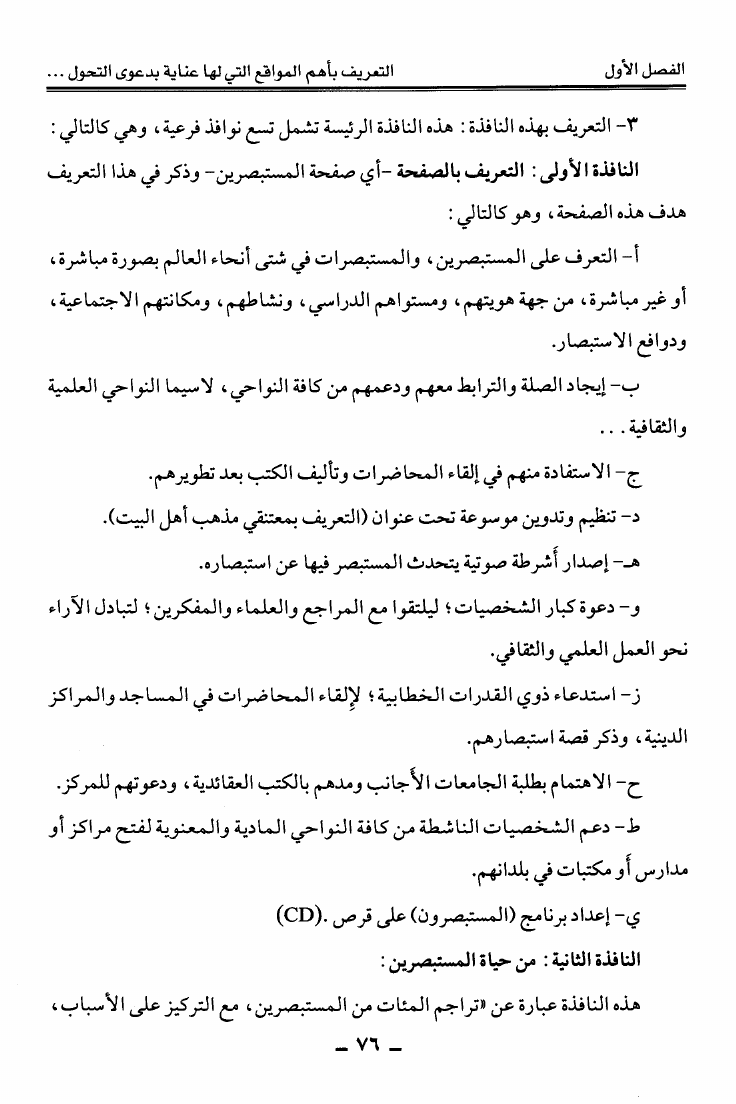 الفصل الأول　　　　التعريف بأهم المواقع التي لها عناية بدعوى التحول ...

٣- التعريف بهذه النافذة: هذه النافذة الرئيسة تشمل تسع نوافذ فرعية، وهي كالتالي:

النافذة الأولى: التعريف بالصفحة -أي صفحة المستبصرين- وذكر في هذا التعريف هدف هذه الصفحة، وهو كالتالي:

أ- التعرف على المستبصرين، والمستبصرات في شتى أنحاء العالم بصورة مباشرة، أو غير مباشرة، من جهة هويتهم، ومستواهم الدراسي، ونشاطهم، ومكانتهم الاجتماعية، ودوافع الاستبصار.

ب- إيجاد الصلة والترابط معهم ودعمهم من كافة النواحي، لاسيما النواحي العلمية والثقافية...

ج- الاستفادة منهم في إلقاء المحاضرات وتأليف الكتب بعد تطويرهم.

د- تنظيم وتدوين موسوعة تحت عنوان (التعريف بمعتنقي مذهب أهل البيت).

هـ- إصدار أشرطة صوتية يتحدث المستبصر فيها عن استبصاره.

و- دعوة كبار الشخصيات؛ ليلتقوا مع المراجع والعلماء والمفكرين؛ لتبادل الآراء نحو العمل العلمي والثقافي.

ز- استدعاء ذوي القدرات الخطابية؛ لإلقاء المحاضرات في المساجد والمراكز الدينية، وذكر قصة استبصارهم.

ح- الاهتمام بطلبة الجامعات الأجانب ومدهم بالكتب العقائدية، ودعوتهم للمركز.

ط- دعم الشخصيات الناشطة من كافة النواحي المادية والمعنوية لفتح مراكز أو مدارس أو مكتبات في بلدانهم.

ي- إعداد برنامج (المستبصرون) على قرص .(CD)

النافذة الثانية: من حياة المستبصرين:

هذه النافذة عبارة عن «تراجم المئات من المستبصرين، مع التركيز على الأسباب،

- ٧٦ -